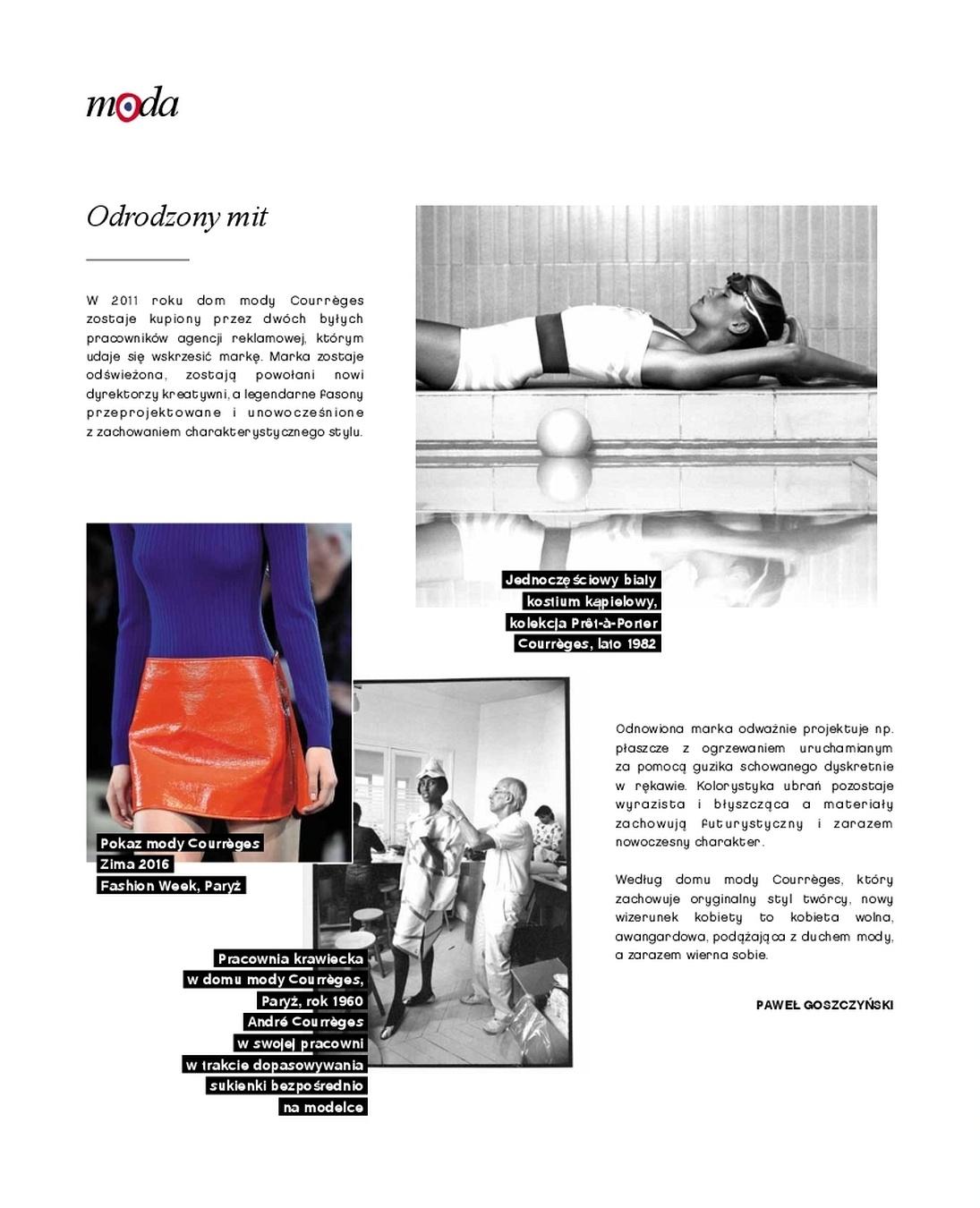 moda

Odrodzony mit

W 2011 roku dom mody Courrèges zostaje kupiony przez dwóch byłych pracowników agencji reklamowej, którym udaje się wskrzesić markę. Marka zostaje odświeżona, zostają powołani nowi dyrektorzy kreatywni, a legendarne fasony przeprojektowane i unowocześnione z zachowaniem charakterystycznego stylu.

Jednoczęściowy biały kostium kąpielowy, kolekcja Prêt-à-Porter Courrèges, lato 1982

Pokaz mody Courrèges Zima 2016 Fashion Week, Paryż

Pracownia krawiecka w domu mody Courrèges, Paryż, rok 1960 André Courrèges w swojej pracowni w trakcie dopasowywania sukienki bezpośrednio na modelce

Odnowiona marka odważnie projektuje np. płaszcze z ogrzewaniem uruchamianym za pomocą guzika schowanego dyskretnie w rękawie. Kolorystyka ubrań pozostaje wyrazista i błyszcząca a materiały zachowują futurystyczny i zarazem nowoczesny charakter.

Według domu mody Courrèges, który zachowuje oryginalny styl twórcy, nowy wizerunek kobiety to kobieta wolna, awangardowa, podążająca z duchem mody, a zarazem wierna sobie.

PAWEŁ GOSZCZYŃSKI